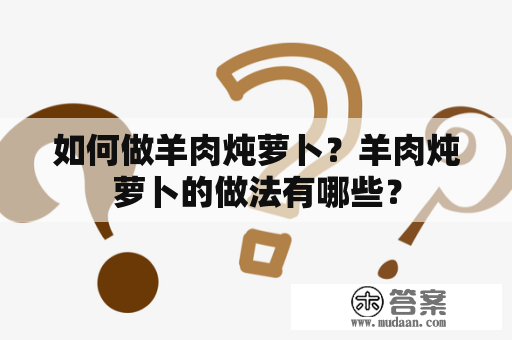 如何做羊肉炖萝卜？羊肉炖萝卜的做法有哪些？

木 答案
www.mudaan.com